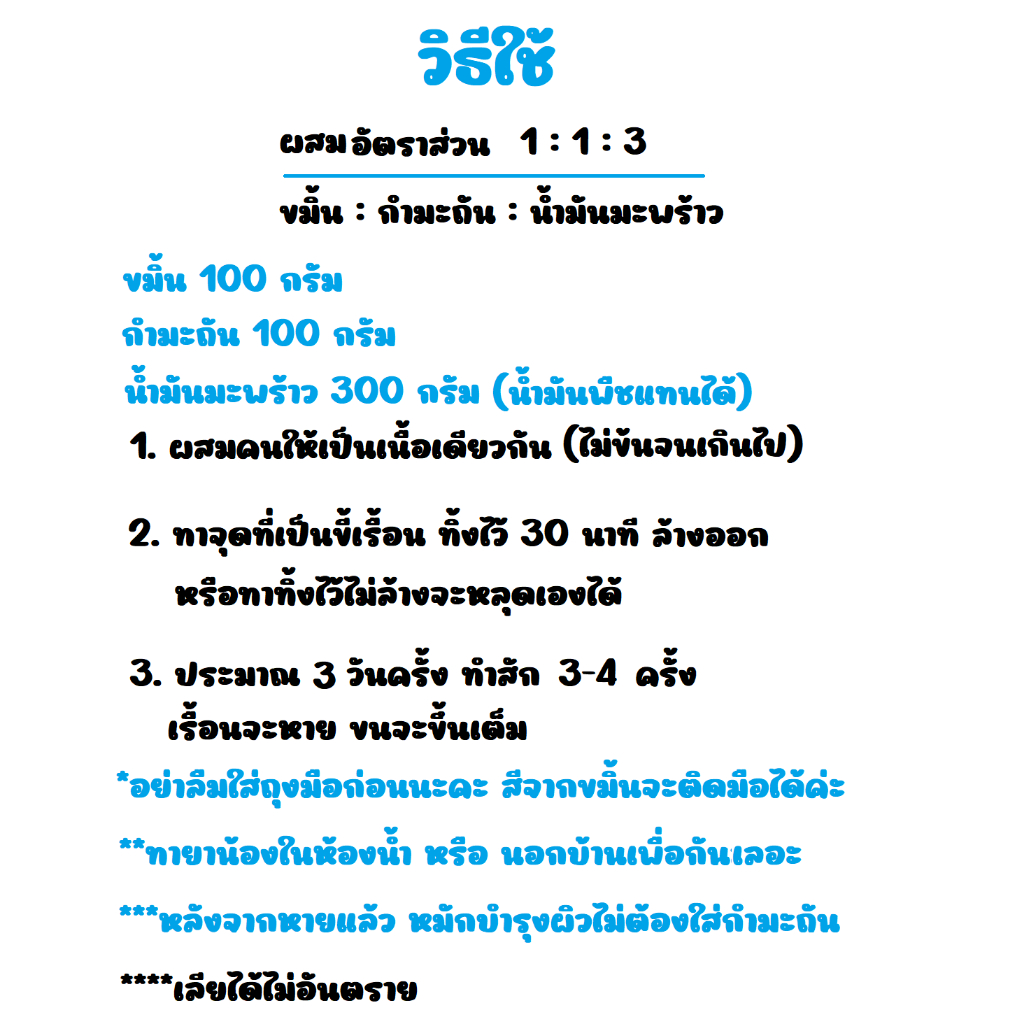 วิธีใช้

ผสมอัตราส่วน 1 : 1 : 3

ขมิ้น : กำมะถัน : น้ำมันมะพร้าว

ขมิ้น 100 กรัม
กำมะถัน 100 กรัม
น้ำมันมะพร้าว 300 กรัม (น้ำมันพืชแทนได้)

1. ผสมคนให้เป็นเนื้อเดียวกัน (ไม่ข้นจนเกินไป)

2. ทาจุดที่เป็นขี้เรื้อน ทิ้งไว้ 30 นาที ล้างออก หรือทาทิ้งไว้ไม่ล้างจะหลุดเองได้

3. ประมาณ 3 วันครั้ง ทำสัก 3-4 ครั้ง เรื้อนจะหาย ขนจะขึ้นเต็ม

*อย่าลืมใส่ถุงมือก่อนนะคะ สีจากขมิ้นจะติดมือได้ค่ะ

**ทายาน้องในห้องน้ำ หรือ นอกบ้านเพื่อกันเลอะ

***หลังจากหายแล้ว หมักบำรุงผิวไม่ต้องใส่กำมะถัน

****เลียได้ไม่อันตราย